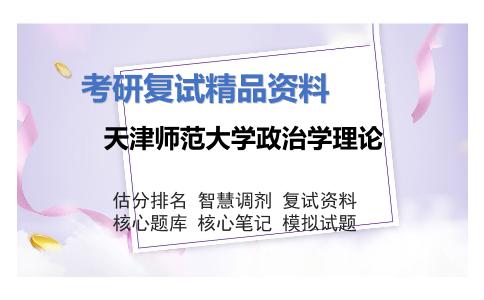 考研复试精品资料

天津师范大学政治学理论

估分排名 智慧调剂 复试资料
核心题库 核心笔记 模拟试题